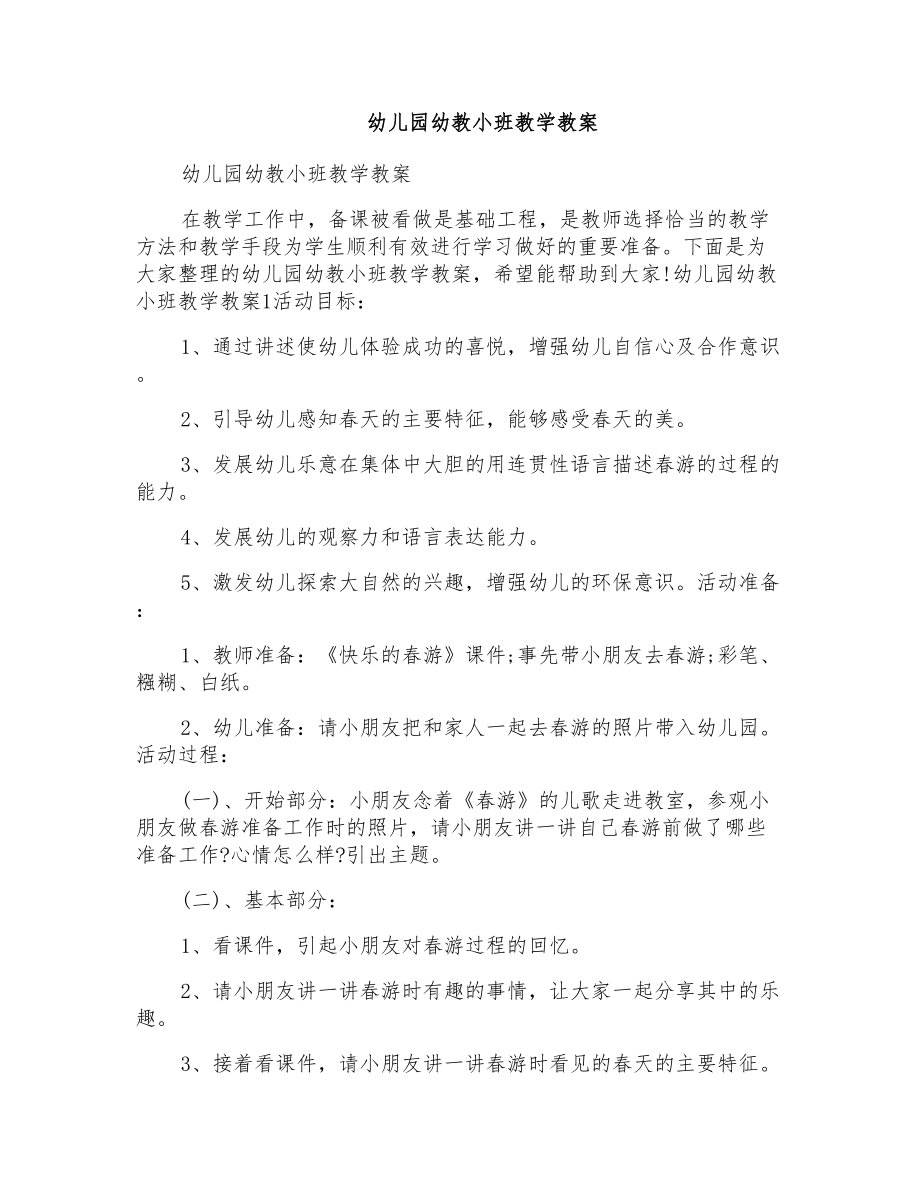 幼儿园幼教小班教学教案

幼儿园幼教小班教学教案

在教学工作中，备课被看做是基础工程，是教师选择恰当的教学方法和教学手段为学生顺利有效进行学习做好的重要准备。下面是为大家整理的幼儿园幼教小班教学教案，希望能帮助到大家!幼儿园幼教小班教学教案1活动目标：

1、通过讲述使幼儿体验成功的喜悦，增强幼儿自信心及合作意识。

2、引导幼儿感知春天的主要特征，能够感受春天的美。

3、发展幼儿乐意在集体中大胆的用连贯性语言描述春游的过程的能力。

4、发展幼儿的观察力和语言表达能力。

5、激发幼儿探索大自然的兴趣，增强幼儿的环保意识。活动准备：

1、教师准备：《快乐的春游》课件;事先带小朋友去春游;彩笔、糨糊、白纸。

2、幼儿准备：请小朋友把和家人一起去春游的照片带入幼儿园。活动过程：

(一)、开始部分：小朋友念着《春游》的儿歌走进教室，参观小朋友做春游准备工作时的照片，请小朋友讲一讲自己春游前做了哪些准备工作?心情怎么样?引出主题。

(二)、基本部分：

1、看课件，引起小朋友对春游过程的回忆。

2、请小朋友讲一讲春游时有趣的事情，让大家一起分享其中的乐趣。

3、接着看课件，请小朋友讲一讲春游时看见的春天的主要特征。